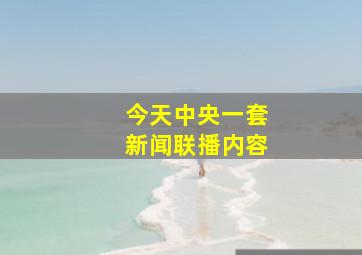 今天中央一套
新闻联播内容